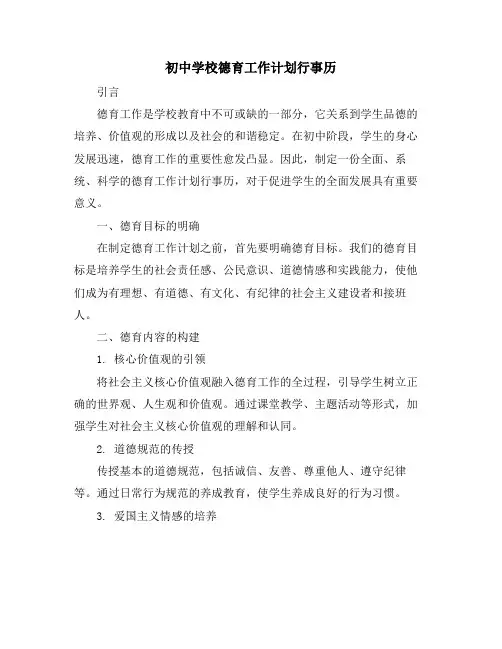 初中学校德育工作计划行事历

引言

德育工作是学校教育中不可或缺的一部分，它关系到学生品德的培养、价值观的形成以及社会的和谐稳定。在初中阶段，学生的身心发展迅速，德育工作的重要性愈发凸显。因此，制定一份全面、系统、科学的德育工作计划行事历，对于促进学生的全面发展具有重要意义。

一、德育目标的明确

在制定德育工作计划之前，首先要明确德育目标。我们的德育目标是培养学生的社会责任感、公民意识、道德情感和实践能力，使他们成为有理想、有道德、有文化、有纪律的社会主义建设者和接班人。

二、德育内容的构建

1. 核心价值观的引领

将社会主义核心价值观融入德育工作的全过程，引导学生树立正确的世界观、人生观和价值观。通过课堂教学、主题活动等形式，加强学生对社会主义核心价值观的理解和认同。

2. 道德规范的传授

传授基本的道德规范，包括诚信、友善、尊重他人、遵守纪律等。通过日常行为规范的养成教育，使学生养成良好的行为习惯。

3. 爱国主义情感的培养